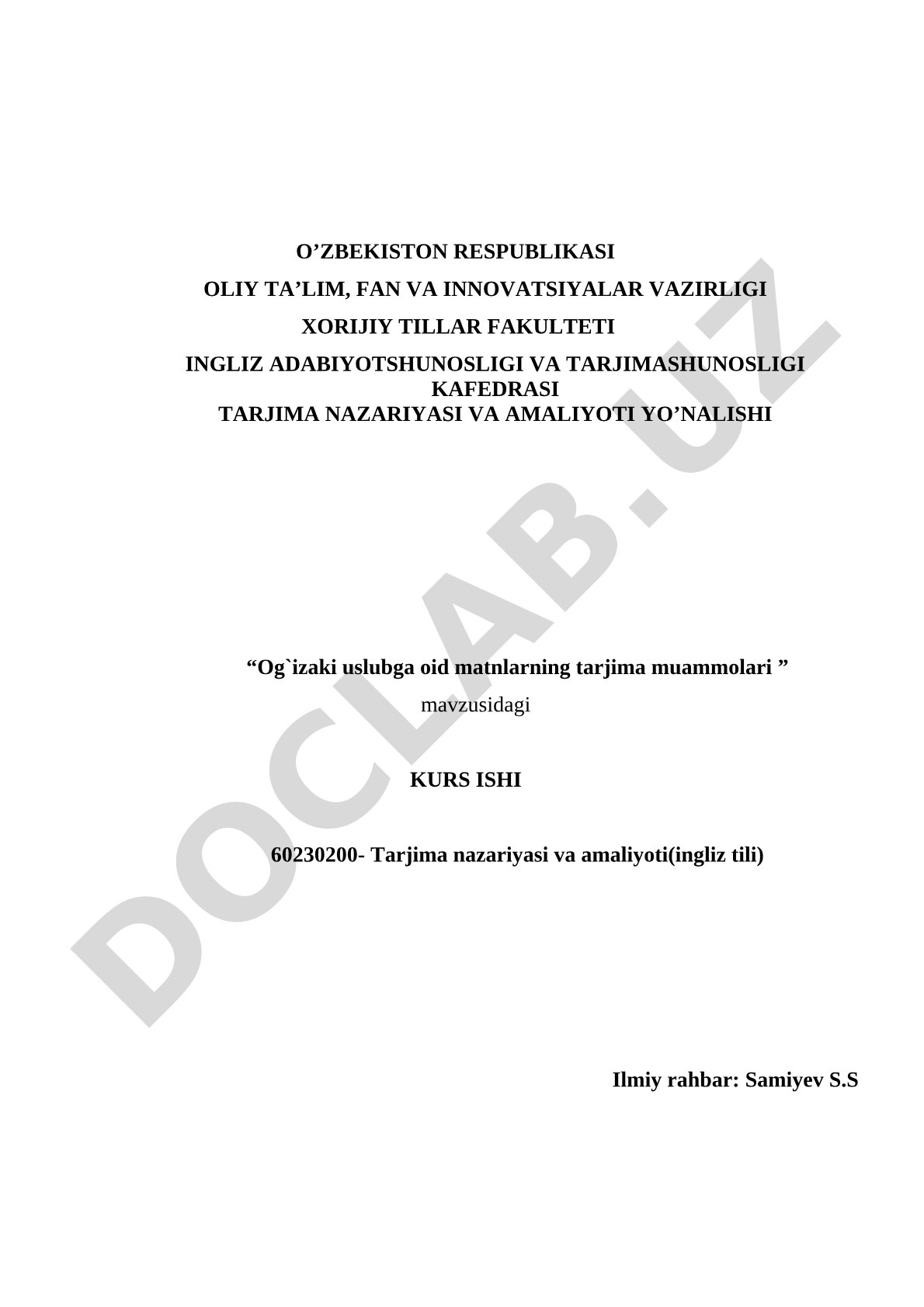 O’ZBEKISTON RESPUBLIKASI
OLIY TA’LIM, FAN VA INNOVATSIYALAR VAZIRLIGI
XORIJIY TILLAR FAKULTETI
INGLIZ ADABIYOTSHUNOSLIGI VA TARJIMASHUNOSLIGI KAFEDRASI
TARJIMA NAZARIYASI VA AMALIYOTI YO’NALISHI

“Og`izaki uslubga oid matnlarning tarjima muammolari ”
mavzusidagi

KURS ISHI

60230200- Tarjima nazariyasi va amaliyoti(ingliz tili)

Ilmiy rahbar: Samiyev S.S

DOCLAB.UZ